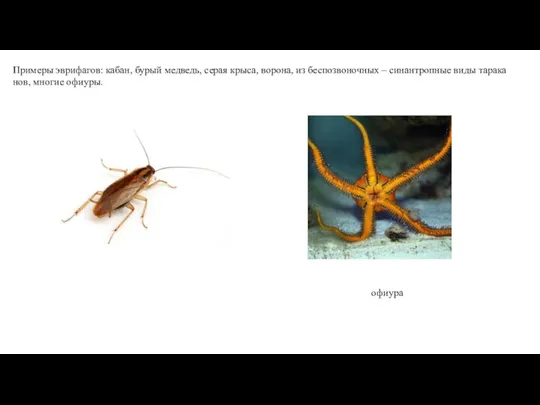 Примеры эврифагов: кабан, бурый медведь, серая крыса, ворона, из беспозвоночных – синантропные виды тарака нов, многие офиуры.

офиура